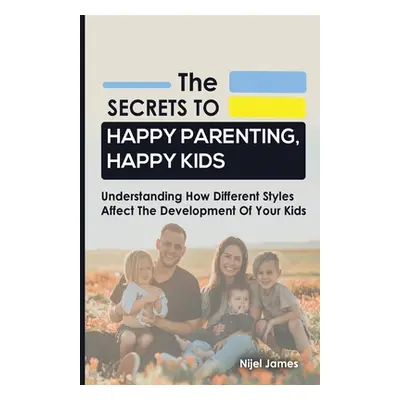 The
SECRETS TO
HAPPY PARENTING, HAPPY KIDS

Understanding How Different Styles Affect The Development Of Your Kids

Nijel James